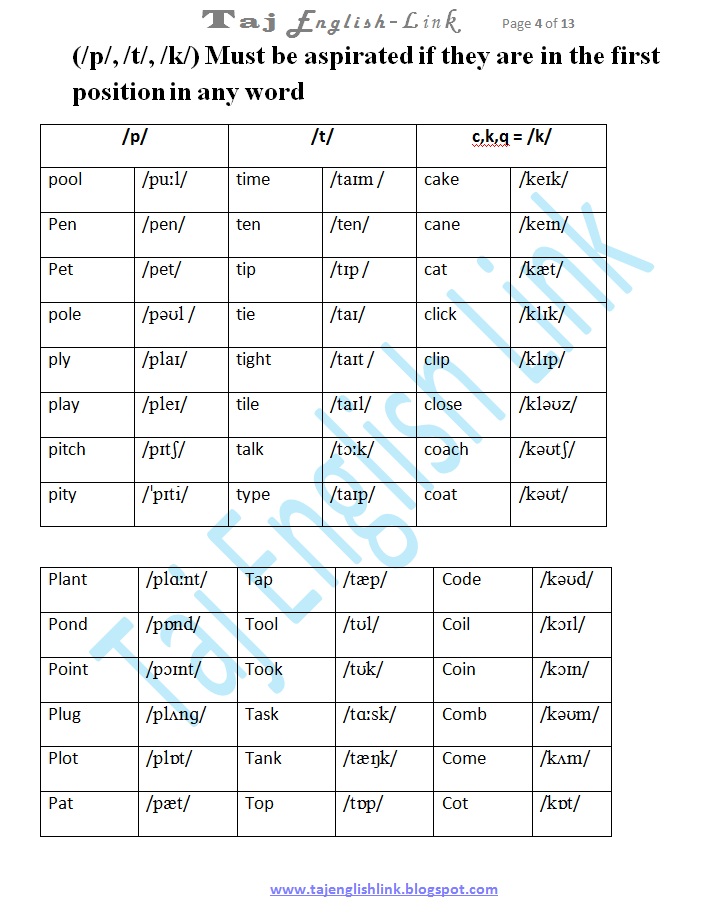 Taj English-Link Page 4 of 13

(/p/, /t/, /k/) Must be aspirated if they are in the first position in any word

| /p/ | | /t/ | | c,k,q = /k/ | |
|---|---|---|---|---|---|
| pool | /puːl/ | time | /taɪm / | cake | /keɪk/ |
| Pen | /pen/ | ten | /ten/ | cane | /keɪn/ |
| Pet | /pet/ | tip | /tɪp / | cat | /kæt/ |
| pole | /pəʊl / | tie | /taɪ/ | click | /klɪk/ |
| ply | /plaɪ/ | tight | /taɪt / | clip | /klɪp/ |
| play | /pleɪ/ | tile | /taɪl/ | close | /kləʊz/ |
| pitch | /pɪtʃ/ | talk | /tɔːk/ | coach | /kəʊtʃ/ |
| pity | /ˈpɪti/ | type | /taɪp/ | coat | /kəʊt/ |

| Plant | /plɑːnt/ | Tap | /tæp/ | Code | /kəʊd/ |
|---|---|---|---|---|---|
| Pond | /pɒnd/ | Tool | /tʊl/ | Coil | /kɔɪl/ |
| Point | /pɔɪnt/ | Took | /tʊk/ | Coin | /kɔɪn/ |
| Plug | /plʌng/ | Task | /tɑːsk/ | Comb | /kəʊm/ |
| Plot | /plɒt/ | Tank | /tæŋk/ | Come | /kʌm/ |
| Pat | /pæt/ | Top | /tɒp/ | Cot | /kɒt/ |

Taj English Link

www.tajenglishlink.blogspot.com